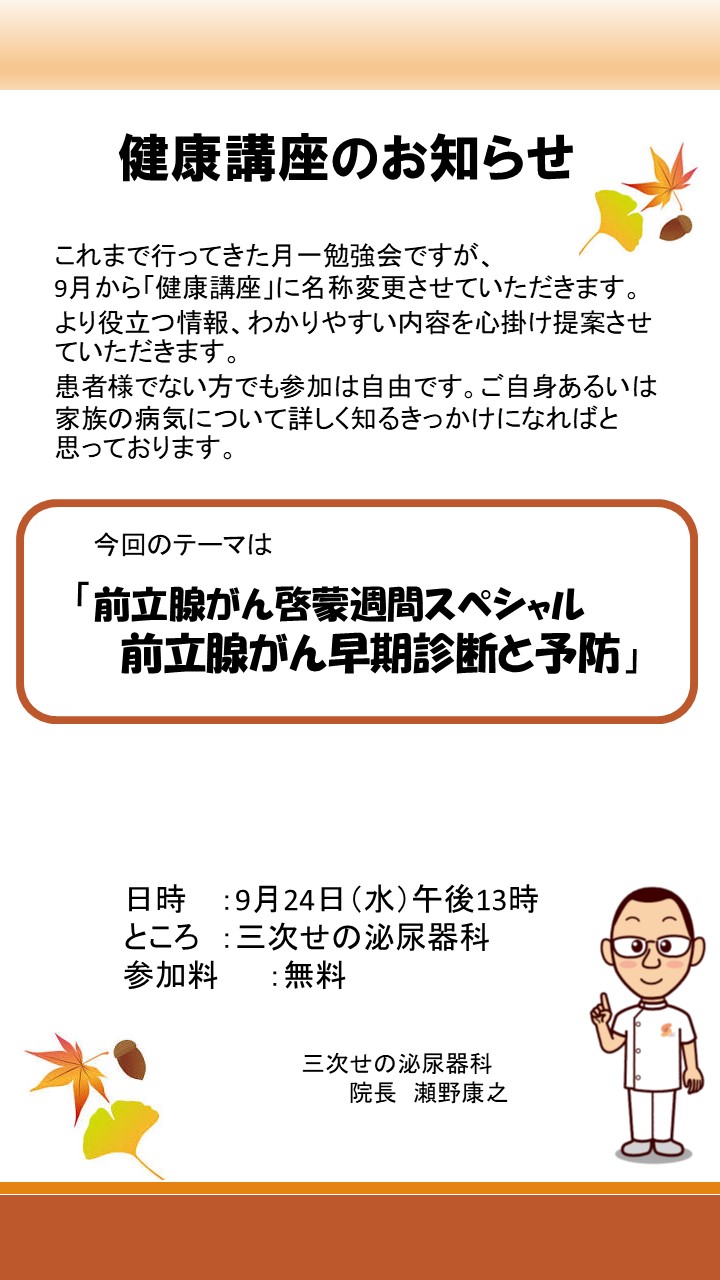 健康講座のお知らせ

これまで行ってきた月一勉強会ですが、
9月から「健康講座」に名称変更させていただきます。
より役立つ情報、わかりやすい内容を心掛け提案させていただきます。
患者様でない方でも参加は自由です。ご自身あるいは家族の病気について詳しく知るきっかけになればと思っております。

今回のテーマは

「前立腺がん啓蒙週間スペシャル
前立腺がん早期診断と予防」

日時 :9月24日（水）午後13時
ところ :三次せの泌尿器科
参加料 :無料

三次せの泌尿器科
院長 瀬野康之